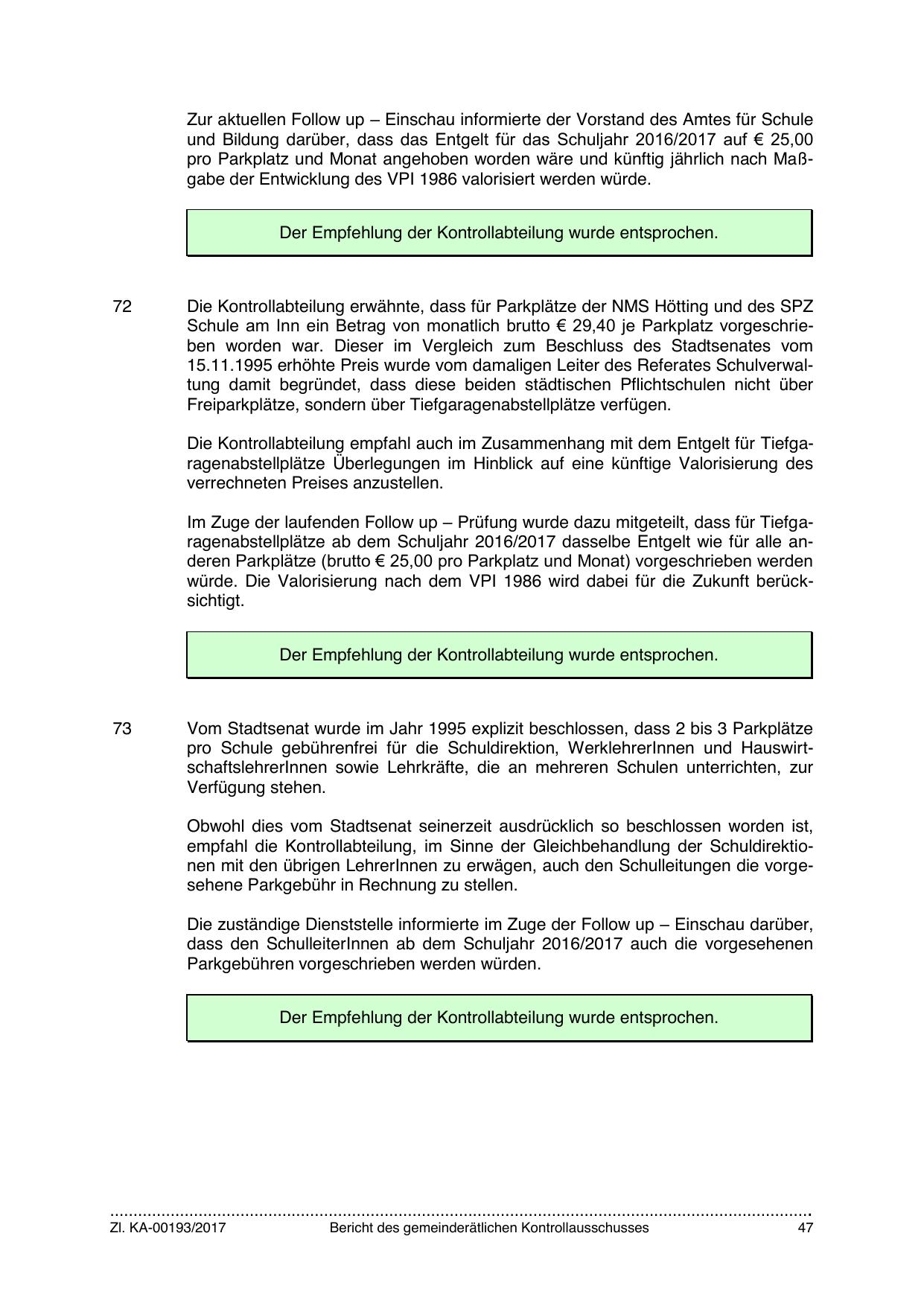 Zur aktuellen Follow up – Einschau informierte der Vorstand des Amtes für Schule und Bildung darüber, dass das Entgelt für das Schuljahr 2016/2017 auf € 25,00 pro Parkplatz und Monat angehoben worden wäre und künftig jährlich nach Maßgabe der Entwicklung des VPI 1986 valorisiert werden würde.

Der Empfehlung der Kontrollabteilung wurde entsprochen.

72 Die Kontrollabteilung erwähnte, dass für Parkplätze der NMS Hötting und des SPZ Schule am Inn ein Betrag von monatlich brutto € 29,40 je Parkplatz vorgeschrieben worden war. Dieser im Vergleich zum Beschluss des Stadtsenates vom 15.11.1995 erhöhte Preis wurde vom damaligen Leiter des Referates Schulverwaltung damit begründet, dass diese beiden städtischen Pflichtschulen nicht über Freiparkplätze, sondern über Tiefgaragenabstellplätze verfügen.

Die Kontrollabteilung empfahl auch im Zusammenhang mit dem Entgelt für Tiefgaragenabstellplätze Überlegungen im Hinblick auf eine künftige Valorisierung des verrechneten Preises anzustellen.

Im Zuge der laufenden Follow up – Prüfung wurde dazu mitgeteilt, dass für Tiefgaragenabstellplätze ab dem Schuljahr 2016/2017 dasselbe Entgelt wie für alle anderen Parkplätze (brutto € 25,00 pro Parkplatz und Monat) vorgeschrieben werden würde. Die Valorisierung nach dem VPI 1986 wird dabei für die Zukunft berücksichtigt.

Der Empfehlung der Kontrollabteilung wurde entsprochen.

73 Vom Stadtsenat wurde im Jahr 1995 explizit beschlossen, dass 2 bis 3 Parkplätze pro Schule gebührenfrei für die Schuldirektion, WerklehrerInnen und HauswirtschaftslehrerInnen sowie Lehrkräfte, die an mehreren Schulen unterrichten, zur Verfügung stehen.

Obwohl dies vom Stadtsenat seinerzeit ausdrücklich so beschlossen worden ist, empfahl die Kontrollabteilung, im Sinne der Gleichbehandlung der Schuldirektionen mit den übrigen LehrerInnen zu erwägen, auch den Schulleitungen die vorgesehene Parkgebühr in Rechnung zu stellen.

Die zuständige Dienststelle informierte im Zuge der Follow up – Einschau darüber, dass den SchulleiterInnen ab dem Schuljahr 2016/2017 auch die vorgesehenen Parkgebühren vorgeschrieben werden würden.

Der Empfehlung der Kontrollabteilung wurde entsprochen.

Zl. KA-00193/2017 Bericht des gemeinderätlichen Kontrollausschusses 47